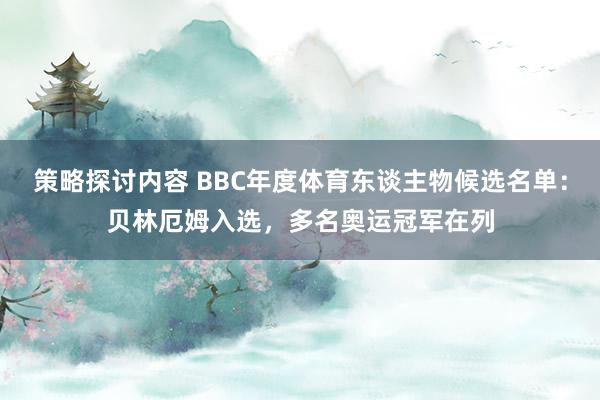 策略探讨内容 BBC年度体育东谈主物候选名单：贝林厄姆入选，多名奥运冠军在列